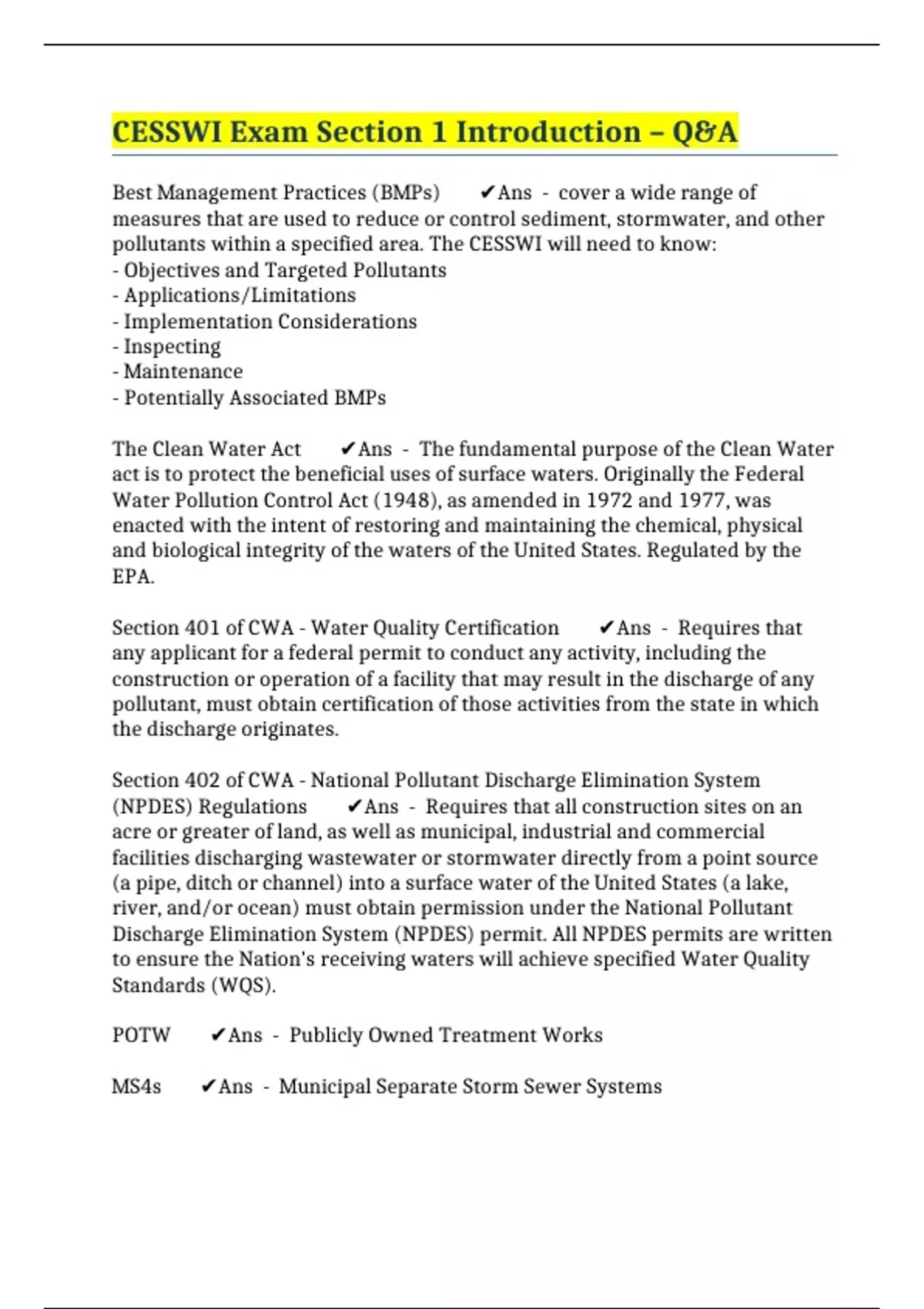 CESSWI Exam Section 1 Introduction – Q&A

Best Management Practices (BMPs) ✔Ans - cover a wide range of measures that are used to reduce or control sediment, stormwater, and other pollutants within a specified area. The CESSWI will need to know:
- Objectives and Targeted Pollutants
- Applications/Limitations
- Implementation Considerations
- Inspecting
- Maintenance
- Potentially Associated BMPs

The Clean Water Act ✔Ans - The fundamental purpose of the Clean Water act is to protect the beneficial uses of surface waters. Originally the Federal Water Pollution Control Act (1948), as amended in 1972 and 1977, was enacted with the intent of restoring and maintaining the chemical, physical and biological integrity of the waters of the United States. Regulated by the EPA.

Section 401 of CWA - Water Quality Certification ✔Ans - Requires that any applicant for a federal permit to conduct any activity, including the construction or operation of a facility that may result in the discharge of any pollutant, must obtain certification of those activities from the state in which the discharge originates.

Section 402 of CWA - National Pollutant Discharge Elimination System (NPDES) Regulations ✔Ans - Requires that all construction sites on an acre or greater of land, as well as municipal, industrial and commercial facilities discharging wastewater or stormwater directly from a point source (a pipe, ditch or channel) into a surface water of the United States (a lake, river, and/or ocean) must obtain permission under the National Pollutant Discharge Elimination System (NPDES) permit. All NPDES permits are written to ensure the Nation's receiving waters will achieve specified Water Quality Standards (WQS).

POTW ✔Ans - Publicly Owned Treatment Works

MS4s ✔Ans - Municipal Separate Storm Sewer Systems